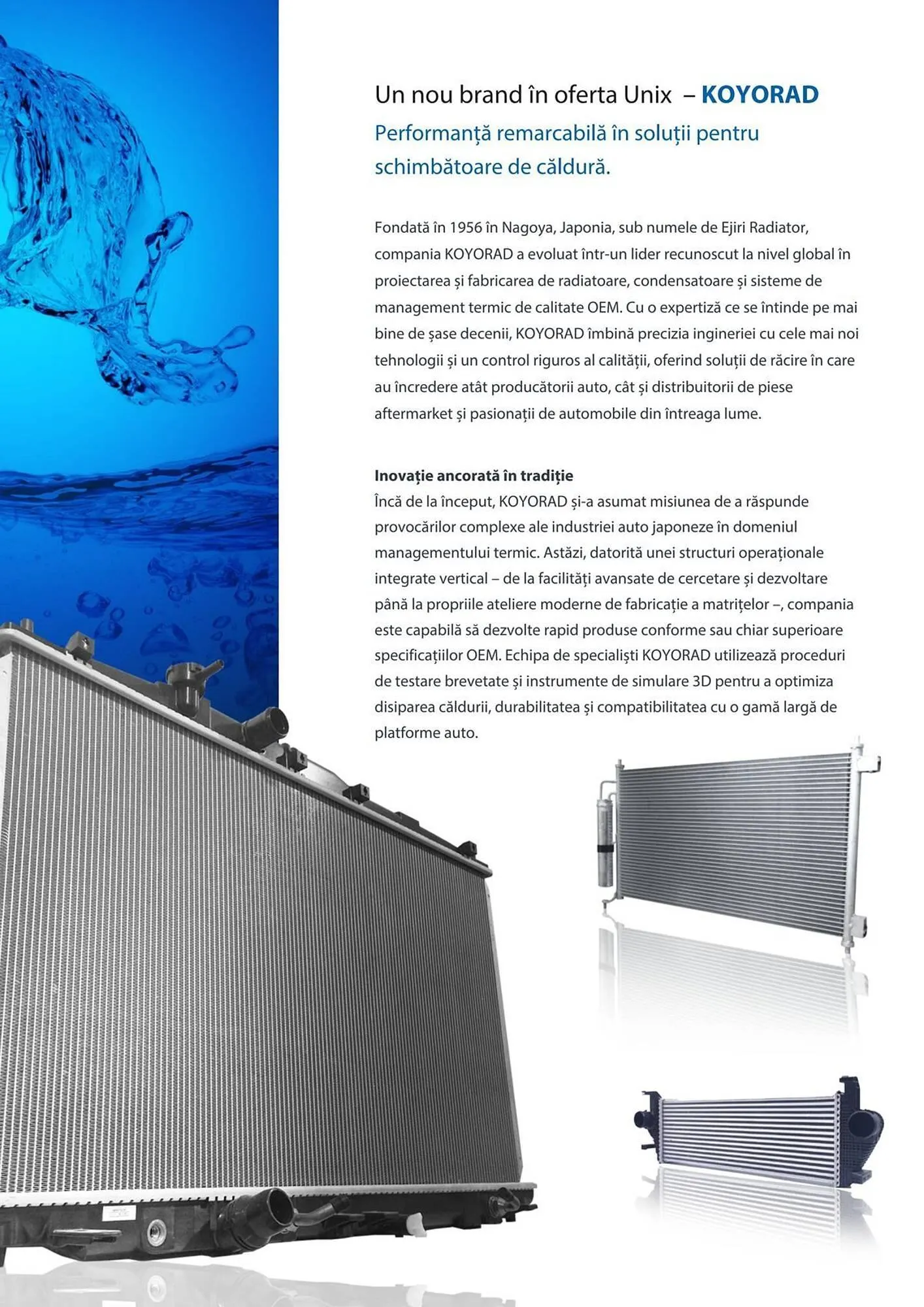 Un nou brand în oferta Unix – KOYORAD

Performanță remarcabilă în soluții pentru schimbătoare de căldură.

Fondată în 1956 în Nagoya, Japonia, sub numele de Ejiri Radiator, compania KOYORAD a evoluat într-un lider recunoscut la nivel global în proiectarea și fabricarea de radiatoare, condensatoare și sisteme de management termic de calitate OEM. Cu o expertiză ce se întinde pe mai bine de șase decenii, KOYORAD îmbină precizia ingineriei cu cele mai noi tehnologii și un control riguros al calității, oferind soluții de răcire în care au încredere atât producătorii auto, cât și distribuitorii de piese aftermarket și pasionații de automobile din întreaga lume.

Inovație ancorată în tradiție
Încă de la început, KOYORAD și-a asumat misiunea de a răspunde provocărilor complexe ale industriei auto japoneze în domeniul managementului termic. Astăzi, datorită unei structuri operaționale integrate vertical – de la facilități avansate de cercetare și dezvoltare până la propriile ateliere moderne de fabricație a matrițelor –, compania este capabilă să dezvolte rapid produse conforme sau chiar superioare specificațiilor OEM. Echipa de specialiști KOYORAD utilizează proceduri de testare brevetate și instrumente de simulare 3D pentru a optimiza disiparea căldurii, durabilitatea și compatibilitatea cu o gamă largă de platforme auto.